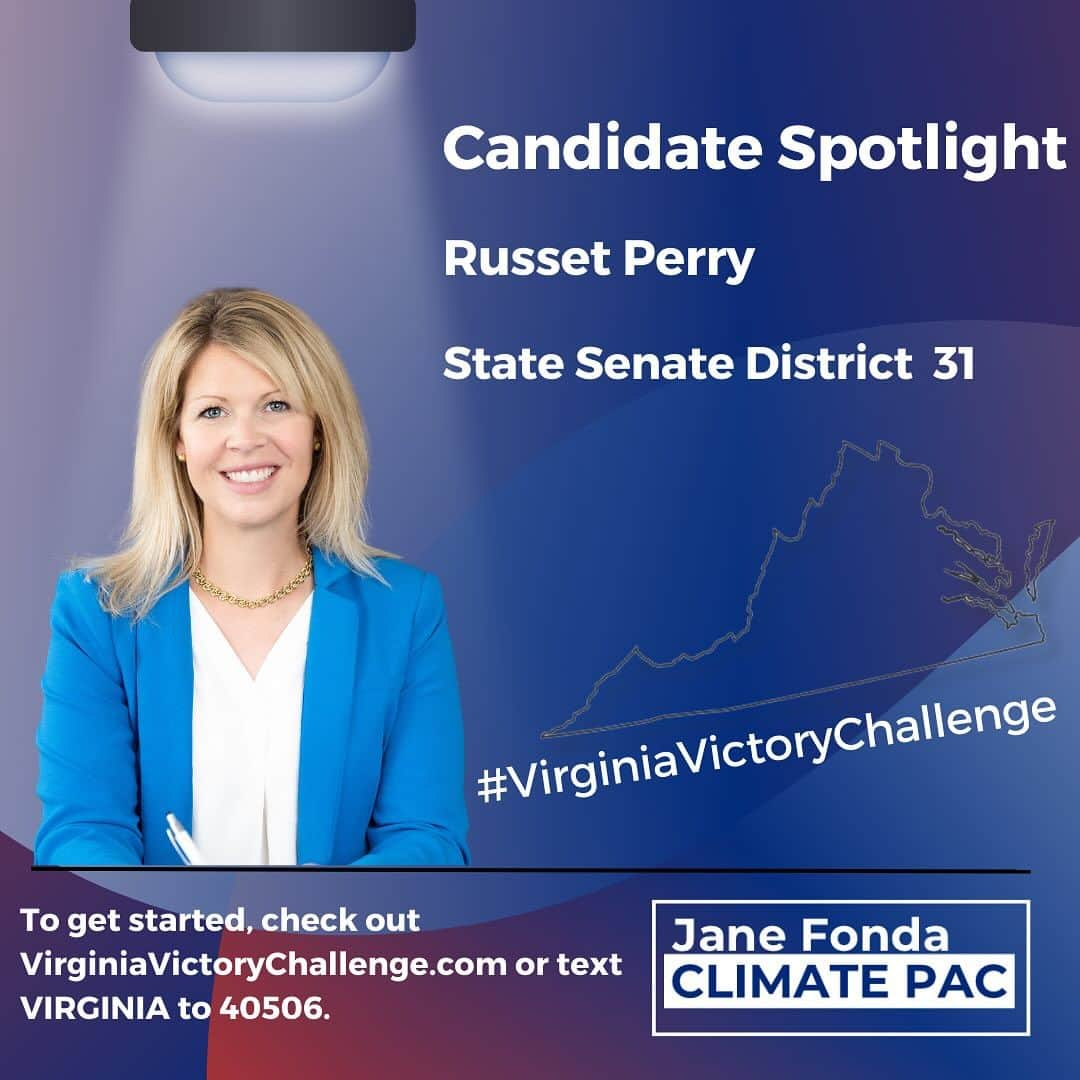 Candidate Spotlight

Russet Perry

State Senate District 31

#VirginiaVictoryChallenge

To get started, check out VirginiaVictoryChallenge.com or text VIRGINIA to 40506.

Jane Fonda
CLIMATE PAC